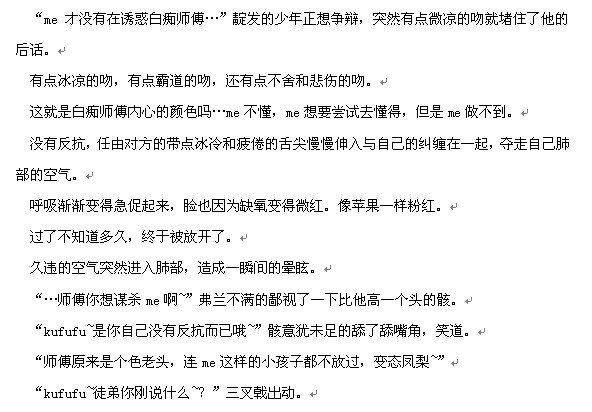 “me 才没有在诱惑白痴师傅…”靛发的少年正想争辩，突然有点微凉的吻就堵住了他的后话。

有点冰凉的吻，有点霸道的吻，还有点不舍和悲伤的吻。

这就是白痴师傅内心的颜色吗…me 不懂，me 想要尝试去懂得，但是 me 做不到。

没有反抗，任由对方的带点冰冷和疲倦的舌尖慢慢伸入与自己的纠缠在一起，夺走自己肺部的空气。

呼吸渐渐变得急促起来，脸也因为缺氧变得微红。像苹果一样粉红。

过了不知道多久，终于被放开了。

久违的空气突然进入肺部，造成一瞬间的晕眩。

“…师傅你想谋杀 me 啊~”弗兰不满的鄙视了一下比他高一个头的骸。

“kufufu~是你自己没有反抗而已哦~”骸意犹未足的舔了舔嘴角，笑道。

“师傅原来是个色老头，连 me 这样的小孩子都不放过，变态凤梨~”

“kufufu~徒弟你刚说什么~？”三叉戟出动。